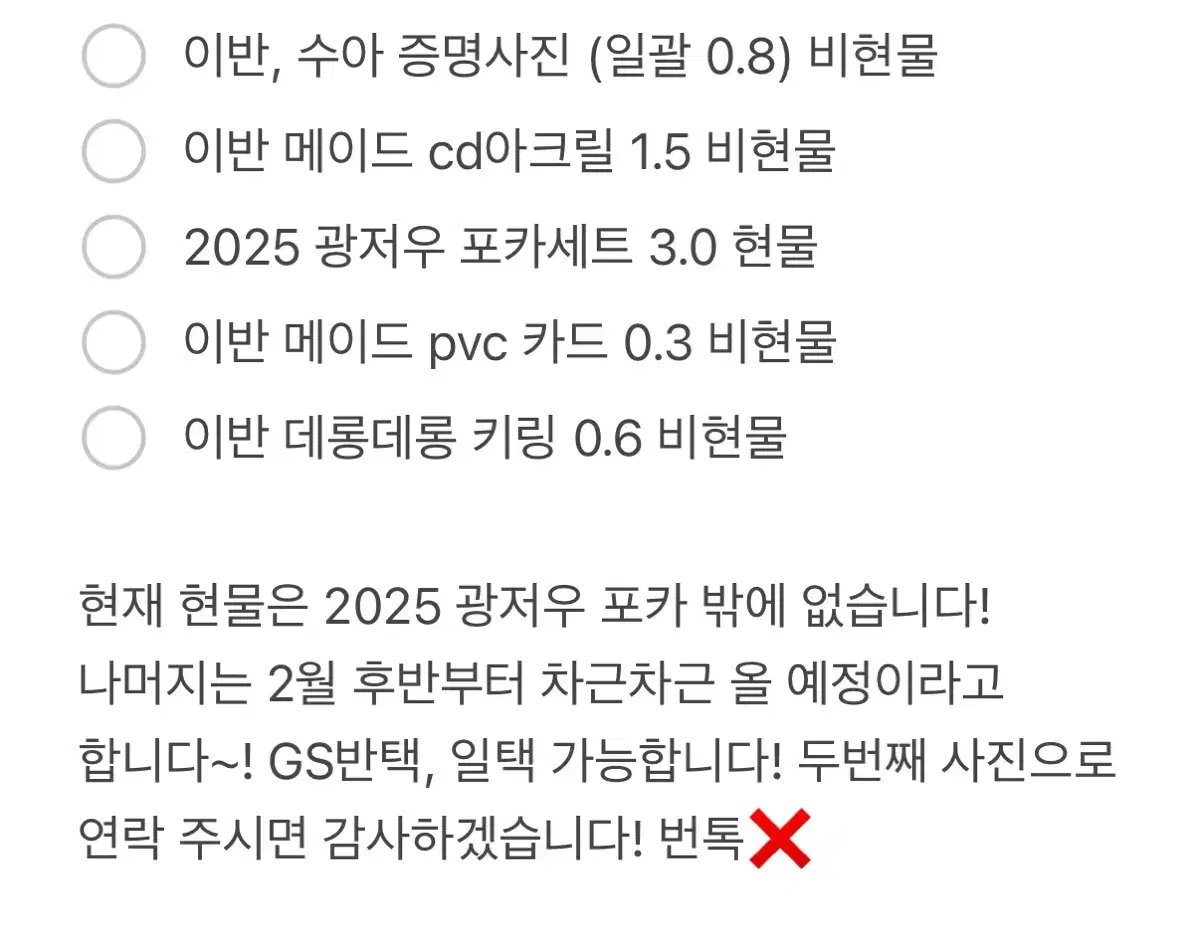 이반, 수아 증명사진 (일괄 0.8) 비현물

이반 메이드 cd아크릴 1.5 비현물

2025 광저우 포카세트 3.0 현물

이반 메이드 pvc 카드 0.3 비현물

이반 데롱데롱 키링 0.6 비현물

현재 현물은 2025 광저우 포카 밖에 없습니다! 나머지는 2월 후반부터 차근차근 올 예정이라고 합니다~! GS반택, 일택 가능합니다! 두번째 사진으로 연락 주시면 감사하겠습니다! 번톡❌